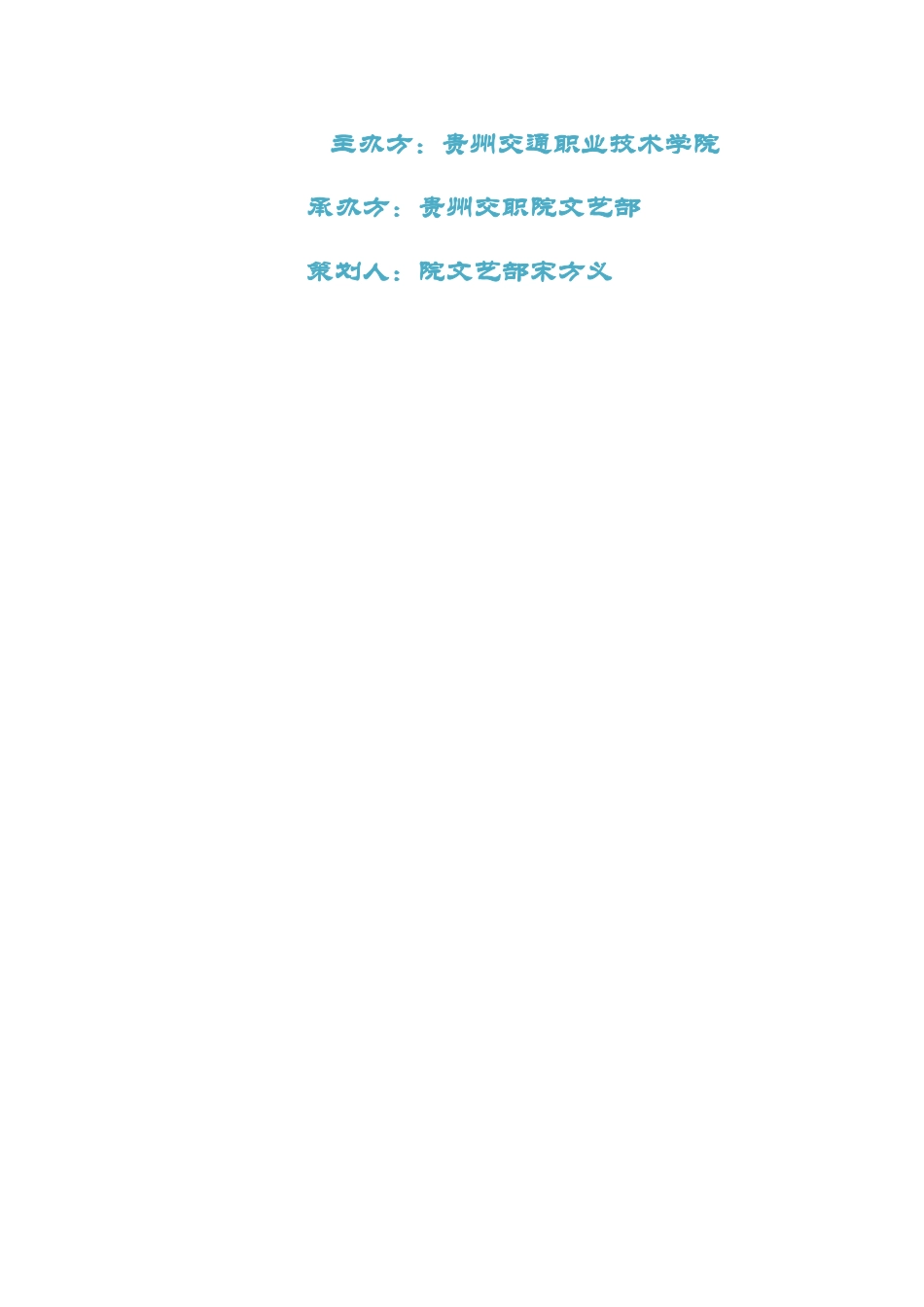 主办方：贵州交通职业技术学院

承办方：贵州交职院文艺部

策划人：院文艺部宋方义